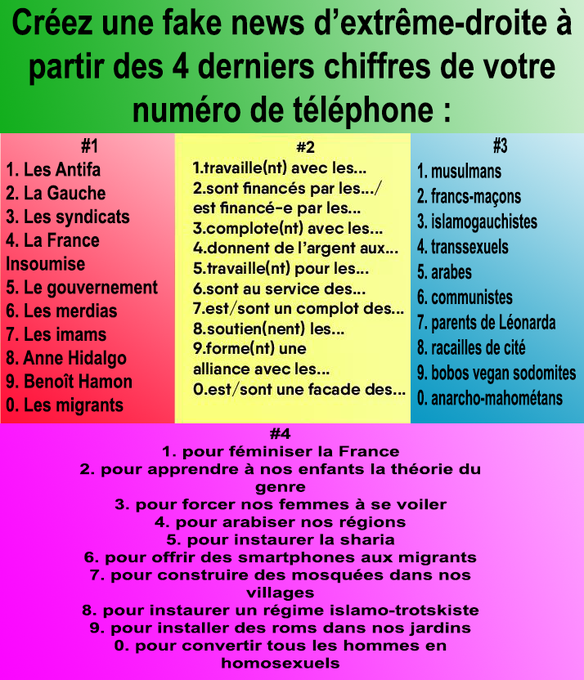 Créez une fake news d'extrême-droite à partir des 4 derniers chiffres de votre numéro de téléphone :

#1
1. Les Antifa
2. La Gauche
3. Les syndicats
4. La France Insoumise
5. Le gouvernement
6. Les merdias
7. Les imams
8. Anne Hidalgo
9. Benoît Hamon
0. Les migrants

#2
1.travaille(nt) avec les...
2.sont financés par les.../ est financé-e par les...
3.complote(nt) avec les...
4.donnent de l'argent aux...
5.travaille(nt) pour les...
6.sont au service des...
7.est/sont un complot des...
8.soutien(nent) les...
9.forme(nt) une alliance avec les...
0.est/sont une facade des...

#3
1. musulmans
2. francs-maçons
3. islamogauchistes
4. transsexuels
5. arabes
6. communistes
7. parents de Léonarda
8. racailles de cité
9. bobos vegan sodomites
0. anarcho-mahométans

#4
1. pour féminiser la France
2. pour apprendre à nos enfants la théorie du genre
3. pour forcer nos femmes à se voiler
4. pour arabiser nos régions
5. pour instaurer la sharia
6. pour offrir des smartphones aux migrants
7. pour construire des mosquées dans nos villages
8. pour instaurer un régime islamo-trotskiste
9. pour installer des roms dans nos jardins
0. pour convertir tous les hommes en homosexuels